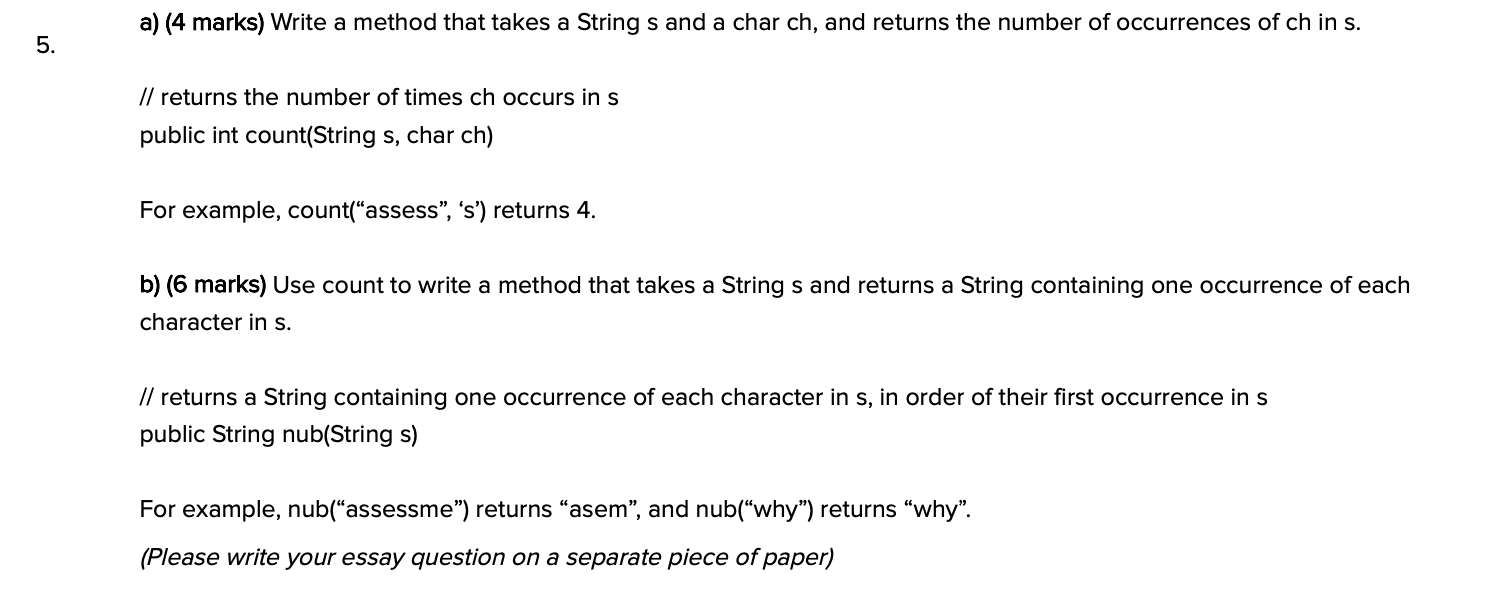 5.

a) (4 marks) Write a method that takes a String s and a char ch, and returns the number of occurrences of ch in s.

// returns the number of times ch occurs in s
public int count(String s, char ch)

For example, count(“assess”, ‘s’) returns 4.

b) (6 marks) Use count to write a method that takes a String s and returns a String containing one occurrence of each character in s.

// returns a String containing one occurrence of each character in s, in order of their first occurrence in s
public String nub(String s)

For example, nub(“assessme”) returns “asem”, and nub(“why”) returns “why”.

(Please write your essay question on a separate piece of paper)